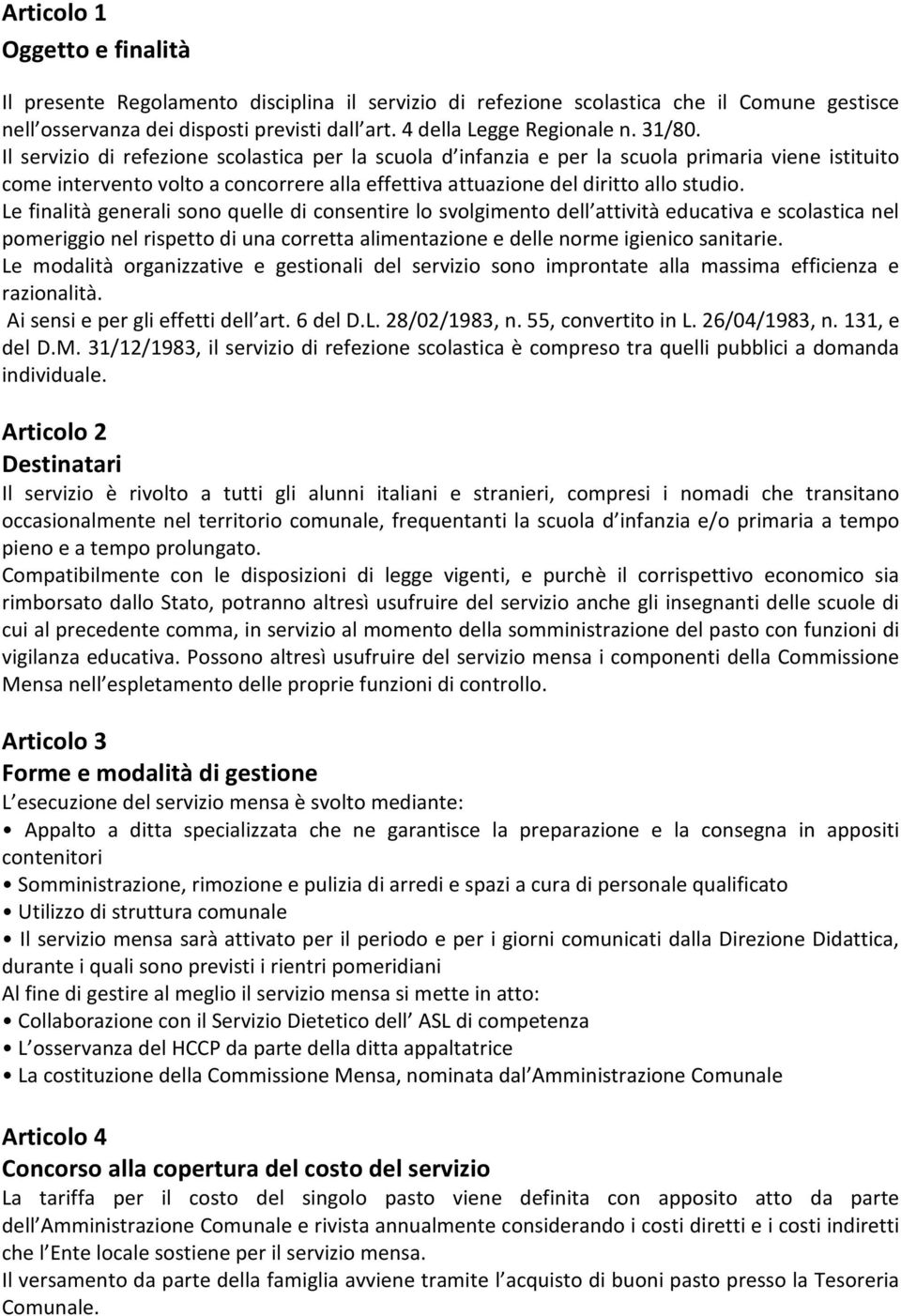 Articolo 1
Oggetto e finalità

Il presente Regolamento disciplina il servizio di refezione scolastica che il Comune gestisce nell osservanza dei disposti previsti dall art. 4 della Legge Regionale n. 31/80.
Il servizio di refezione scolastica per la scuola d infanzia e per la scuola primaria viene istituito come intervento volto a concorrere alla effettiva attuazione del diritto allo studio.
Le finalità generali sono quelle di consentire lo svolgimento dell attività educativa e scolastica nel pomeriggio nel rispetto di una corretta alimentazione e delle norme igienico sanitarie.
Le modalità organizzative e gestionali del servizio sono improntate alla massima efficienza e razionalità.
Ai sensi e per gli effetti dell art. 6 del D.L. 28/02/1983, n. 55, convertito in L. 26/04/1983, n. 131, e del D.M. 31/12/1983, il servizio di refezione scolastica è compreso tra quelli pubblici a domanda individuale.

Articolo 2
Destinatari
Il servizio è rivolto a tutti gli alunni italiani e stranieri, compresi i nomadi che transitano occasionalmente nel territorio comunale, frequentanti la scuola d infanzia e/o primaria a tempo pieno e a tempo prolungato.
Compatibilmente con le disposizioni di legge vigenti, e purchè il corrispettivo economico sia rimborsato dallo Stato, potranno altresì usufruire del servizio anche gli insegnanti delle scuole di cui al precedente comma, in servizio al momento della somministrazione del pasto con funzioni di vigilanza educativa. Possono altresì usufruire del servizio mensa i componenti della Commissione Mensa nell espletamento delle proprie funzioni di controllo.

Articolo 3
Forme e modalità di gestione
L esecuzione del servizio mensa è svolto mediante:
• Appalto a ditta specializzata che ne garantisce la preparazione e la consegna in appositi contenitori
• Somministrazione, rimozione e pulizia di arredi e spazi a cura di personale qualificato
• Utilizzo di struttura comunale
• Il servizio mensa sarà attivato per il periodo e per i giorni comunicati dalla Direzione Didattica, durante i quali sono previsti i rientri pomeridiani
Al fine di gestire al meglio il servizio mensa si mette in atto:
• Collaborazione con il Servizio Dietetico dell ASL di competenza
• L osservanza del HCCP da parte della ditta appaltatrice
• La costituzione della Commissione Mensa, nominata dal Amministrazione Comunale

Articolo 4
Concorso alla copertura del costo del servizio
La tariffa per il costo del singolo pasto viene definita con apposito atto da parte dell Amministrazione Comunale e rivista annualmente considerando i costi diretti e i costi indiretti che l Ente locale sostiene per il servizio mensa.
Il versamento da parte della famiglia avviene tramite l acquisto di buoni pasto presso la Tesoreria Comunale.